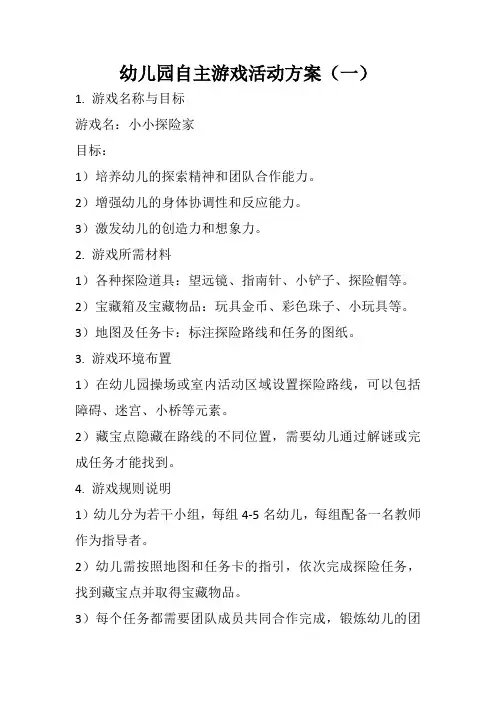 幼儿园自主游戏活动方案（一）

1. 游戏名称与目标

游戏名：小小探险家

目标：

1）培养幼儿的探索精神和团队合作能力。

2）增强幼儿的身体协调性和反应能力。

3）激发幼儿的创造力和想象力。

2. 游戏所需材料

1）各种探险道具：望远镜、指南针、小铲子、探险帽等。

2）宝藏箱及宝藏物品：玩具金币、彩色珠子、小玩具等。

3）地图及任务卡：标注探险路线和任务的图纸。

3. 游戏环境布置

1）在幼儿园操场或室内活动区域设置探险路线，可以包括障碍、迷宫、小桥等元素。

2）藏宝点隐藏在路线的不同位置，需要幼儿通过解谜或完成任务才能找到。

4. 游戏规则说明

1）幼儿分为若干小组，每组 4-5 名幼儿，每组配备一名教师作为指导者。

2）幼儿需按照地图和任务卡的指引，依次完成探险任务，找到藏宝点并取得宝藏物品。

3）每个任务都需要团队成员共同合作完成，锻炼幼儿的团